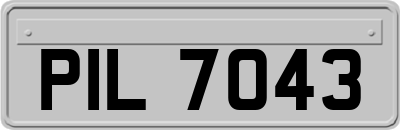 PIL 7043